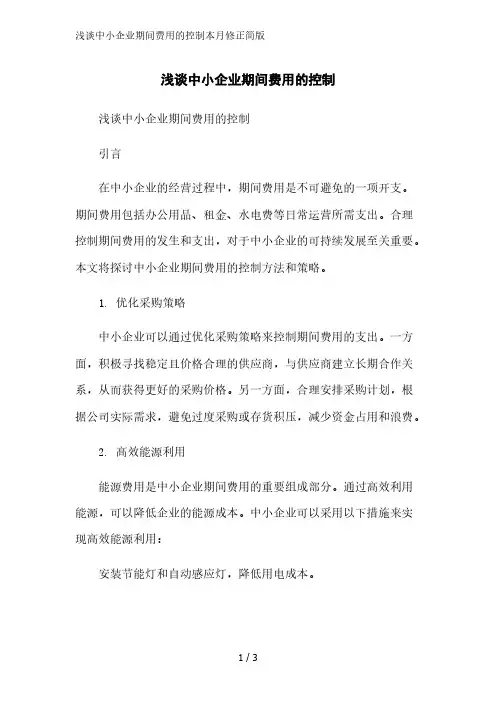 浅谈中小企业期间费用的控制本月修正简版

浅谈中小企业期间费用的控制

浅谈中小企业期间费用的控制

引言

在中小企业的经营过程中，期间费用是不可避免的一项开支。期间费用包括办公用品、租金、水电费等日常运营所需支出。合理控制期间费用的发生和支出，对于中小企业的可持续发展至关重要。本文将探讨中小企业期间费用的控制方法和策略。

1. 优化采购策略

中小企业可以通过优化采购策略来控制期间费用的支出。一方面，积极寻找稳定且价格合理的供应商，与供应商建立长期合作关系，从而获得更好的采购价格。另一方面，合理安排采购计划，根据公司实际需求，避免过度采购或存货积压，减少资金占用和浪费。

2. 高效能源利用

能源费用是中小企业期间费用的重要组成部分。通过高效利用能源，可以降低企业的能源成本。中小企业可以采用以下措施来实现高效能源利用：

安装节能灯和自动感应灯，降低用电成本。

1 / 3